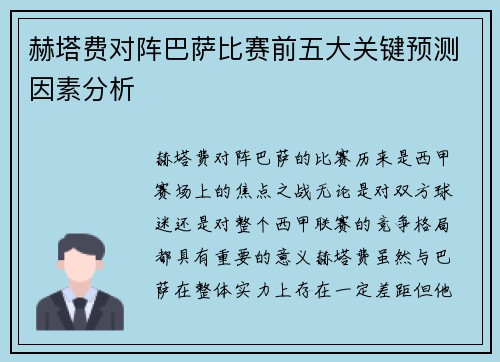 赫塔费对阵巴萨比赛前五大关键预测因素分析

赫塔费对阵巴萨的比赛历来是西甲赛场上的焦点之战无论是对双方球迷还是对整个西甲联赛的竞争格局都具有重要的意义赫塔费虽然与巴萨在整体实力上存在一定差距但他